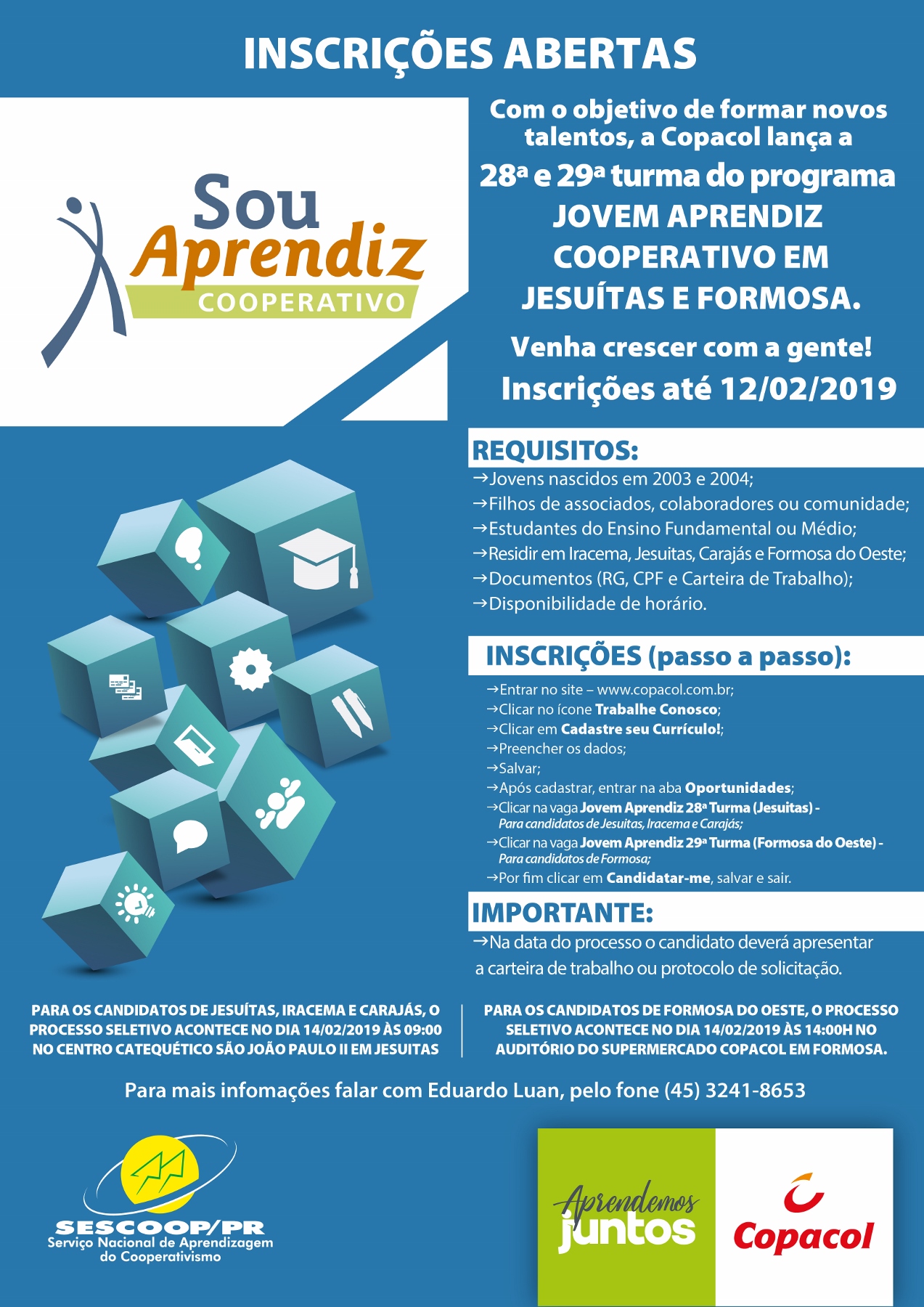 INSCRIÇÕES ABERTAS

Sou Aprendiz COOPERATIVO

Com o objetivo de formar novos talentos, a Copacol lança a 28ª e 29ª turma do programa JOVEM APRENDIZ COOPERATIVO EM JESUÍTAS E FORMOSA.

Venha crescer com a gente!

Inscrições até 12/02/2019

REQUISITOS:

→Jovens nascidos em 2003 e 2004;
→Filhos de associados, colaboradores ou comunidade;
→Estudantes do Ensino Fundamental ou Médio;
→Residir em Iracema, Jesuitas, Carajás e Formosa do Oeste;
→Documentos (RG, CPF e Carteira de Trabalho);
→Disponibilidade de horário.

INSCRIÇÕES (passo a passo):

→Entrar no site – www.copacol.com.br;
→Clicar no ícone Trabalhe Conosco;
→Clicar em Cadastre seu Currículo!;
→Preencher os dados;
→Salvar;
→Após cadastrar, entrar na aba Oportunidades;
→Clicar na vaga Jovem Aprendiz 28ª Turma (Jesuitas) - Para candidatos de Jesuitas, Iracema e Carajás;
→Clicar na vaga Jovem Aprendiz 29ª Turma (Formosa do Oeste) - Para candidatos de Formosa;
→Por fim clicar em Candidatar-me, salvar e sair.

IMPORTANTE:

→Na data do processo o candidato deverá apresentar a carteira de trabalho ou protocolo de solicitação.

PARA OS CANDIDATOS DE JESUÍTAS, IRACEMA E CARAJÁS, O PROCESSO SELETIVO ACONTECE NO DIA 14/02/2019 ÀS 09:00 NO CENTRO CATEQUÉTICO SÃO JOÃO PAULO II EM JESUITAS

PARA OS CANDIDATOS DE FORMOSA DO OESTE, O PROCESSO SELETIVO ACONTECE NO DIA 14/02/2019 ÀS 14:00H NO AUDITÓRIO DO SUPERMERCADO COPACOL EM FORMOSA.

Para mais infomações falar com Eduardo Luan, pelo fone (45) 3241-8653

SESCOOP/PR
Serviço Nacional de Aprendizagem do Cooperativismo

Aprendemos juntos

Copacol